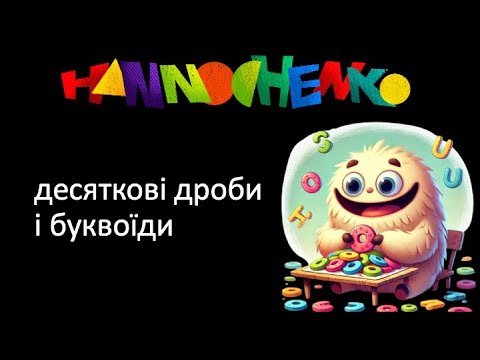 HANNOCHENKO

десяткові дроби і буквоїди